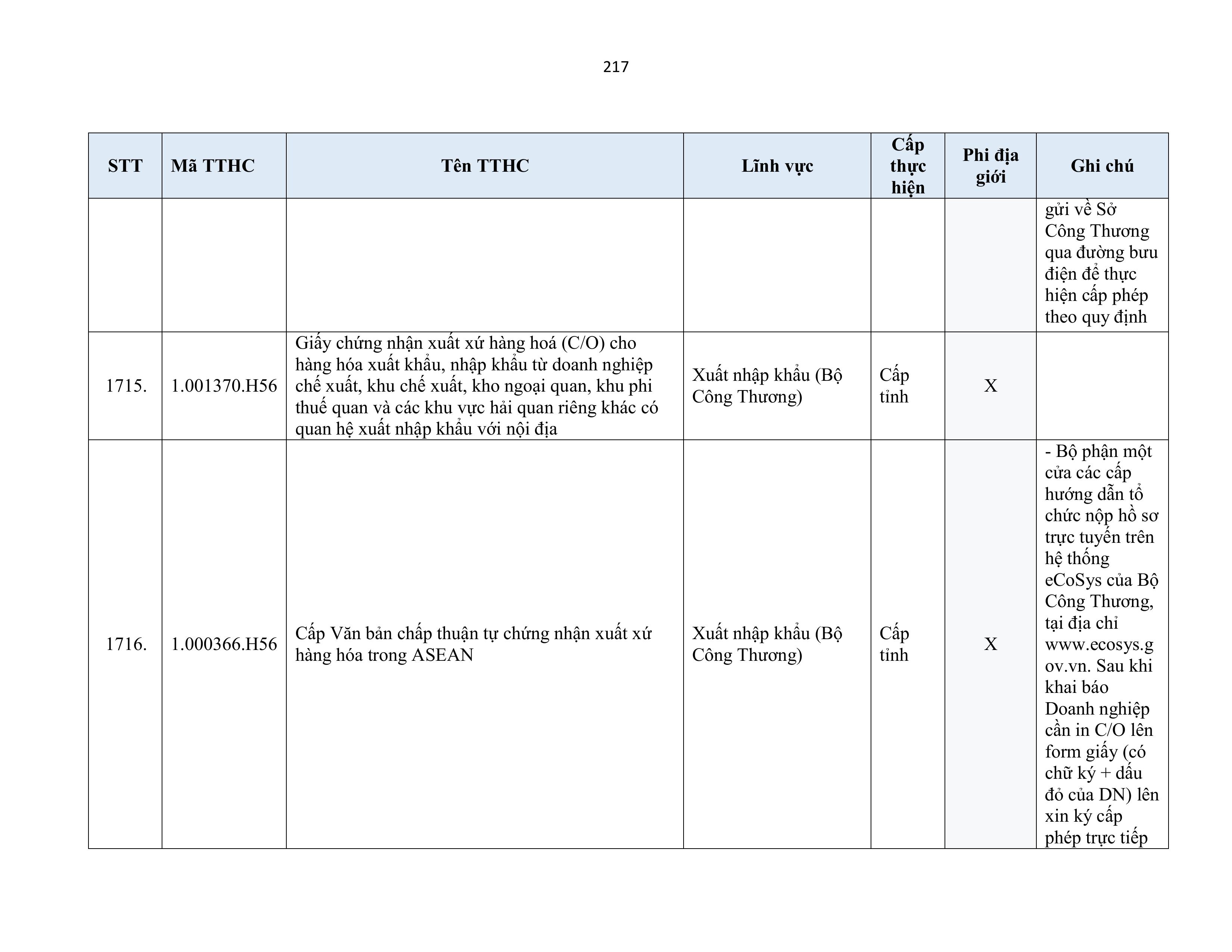 217

| STT | Mã TTHC | Tên TTHC | Lĩnh vực | Cấp thực hiện | Phi địa giới | Ghi chú |
|---|---|---|---|---|---|---|
| | | | | | | gửi về Sở Công Thương qua đường bưu điện để thực hiện cấp phép theo quy định |
| 1715. | 1.001370.H56 | Giấy chứng nhận xuất xứ hàng hoá (C/O) cho hàng hóa xuất khẩu, nhập khẩu từ doanh nghiệp chế xuất, khu chế xuất, kho ngoại quan, khu phi thuế quan và các khu vực hải quan riêng khác có quan hệ xuất nhập khẩu với nội địa | Xuất nhập khẩu (Bộ Công Thương) | Cấp tỉnh | X | |
| 1716. | 1.000366.H56 | Cấp Văn bản chấp thuận tự chứng nhận xuất xứ hàng hóa trong ASEAN | Xuất nhập khẩu (Bộ Công Thương) | Cấp tỉnh | X | - Bộ phận một cửa các cấp hướng dẫn tổ chức nộp hồ sơ trực tuyến trên hệ thống eCoSys của Bộ Công Thương, tại địa chỉ www.ecosys.gov.vn. Sau khi khai báo Doanh nghiệp cần in C/O lên form giấy (có chữ ký + dấu đỏ của DN) lên xin ký cấp phép trực tiếp |